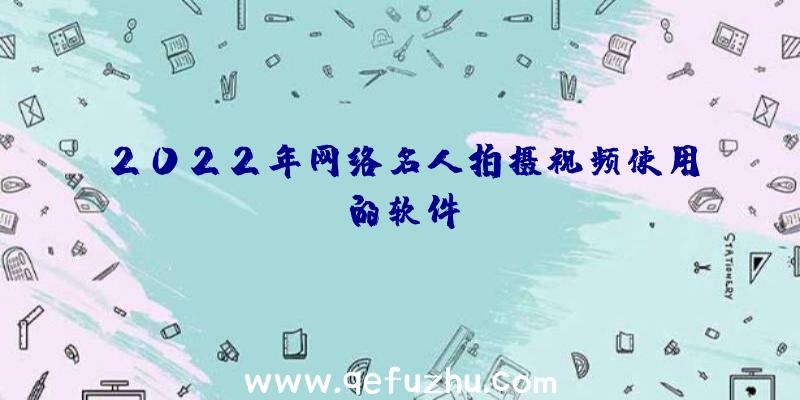 2022年网络名人拍摄视频使用的软件

STATIONERY

www.qefuzhu.com